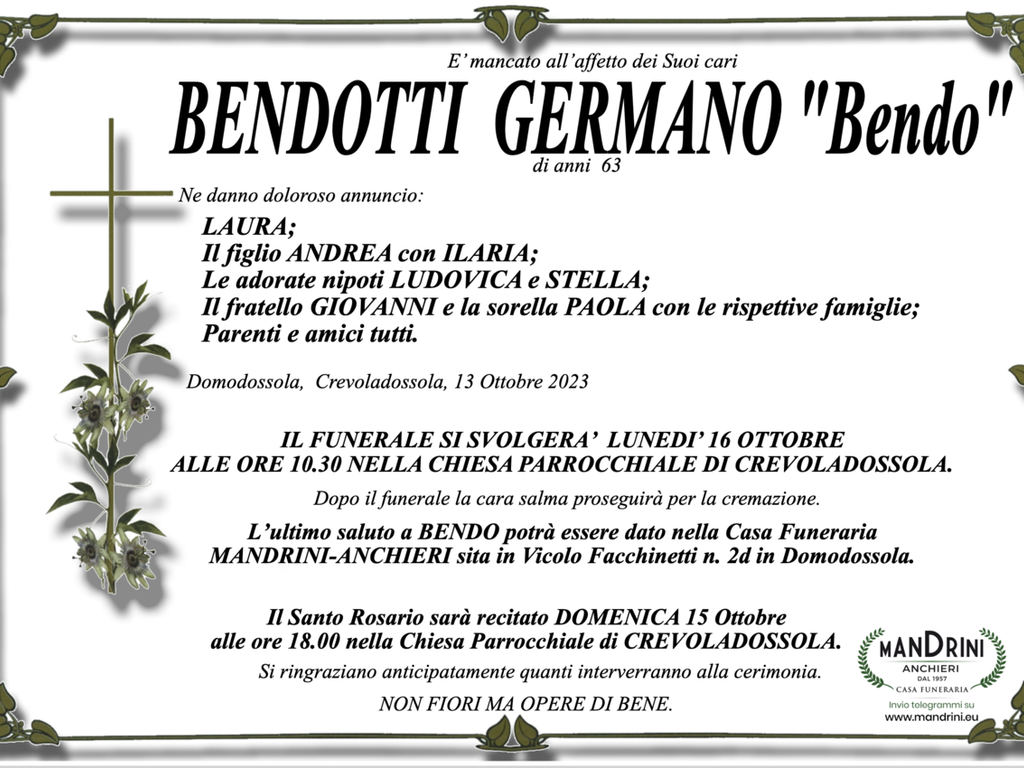 E' mancato all'affetto dei Suoi cari

BENDOTTI GERMANO "Bendo"

di anni 63

Ne danno doloroso annuncio:

LAURA;
Il figlio ANDREA con ILARIA;
Le adorate nipoti LUDOVICA e STELLA;
Il fratello GIOVANNI e la sorella PAOLA con le rispettive famiglie;
Parenti e amici tutti.

Domodossola, Crevoladossola, 13 Ottobre 2023

IL FUNERALE SI SVOLGERA' LUNEDI' 16 OTTOBRE ALLE ORE 10.30 NELLA CHIESA PARROCCHIALE DI CREVOLADOSSOLA.

Dopo il funerale la cara salma proseguirà per la cremazione.

L'ultimo saluto a BENDO potrà essere dato nella Casa Funeraria MANDRINI-ANCHIERI sita in Vicolo Facchinetti n. 2d in Domodossola.

Il Santo Rosario sarà recitato DOMENICA 15 Ottobre alle ore 18.00 nella Chiesa Parrocchiale di CREVOLADOSSOLA.

Si ringraziano anticipatamente quanti interverranno alla cerimonia.

NON FIORI MA OPERE DI BENE.

MANDRINI
ANCHIERI
DAL 1957
CASA FUNERARIA
Invio telegrammi su
www.mandrini.eu